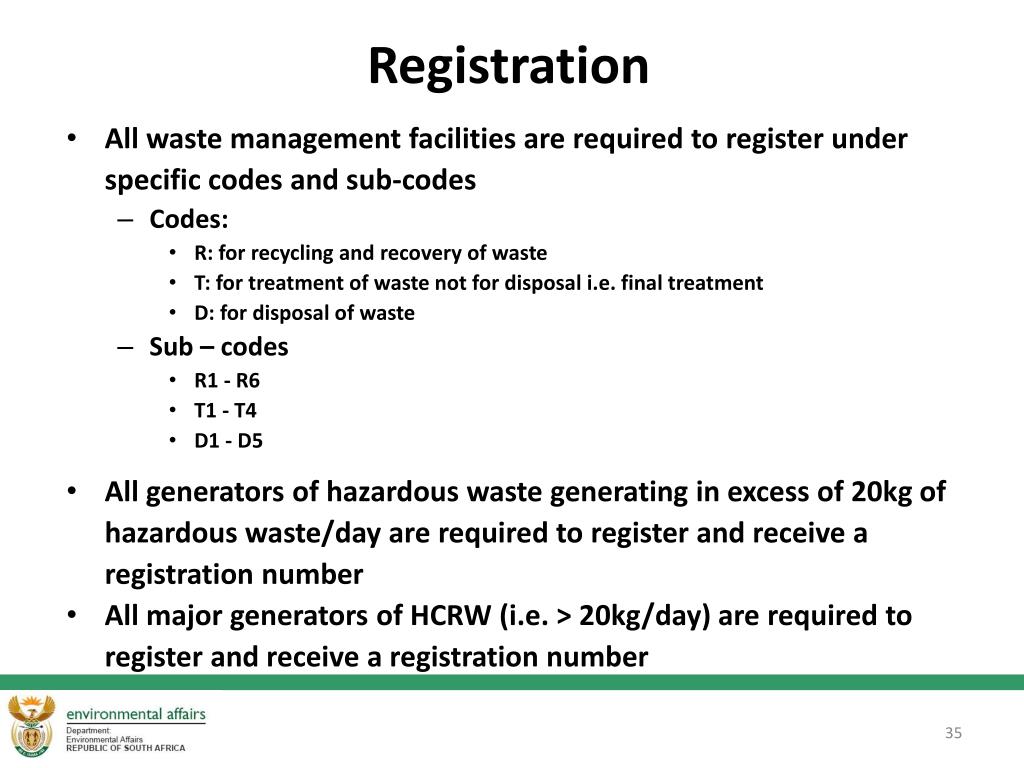 Registration

• All waste management facilities are required to register under specific codes and sub-codes
– Codes:
• R: for recycling and recovery of waste
• T: for treatment of waste not for disposal i.e. final treatment
• D: for disposal of waste
– Sub – codes
• R1 - R6
• T1 - T4
• D1 - D5

• All generators of hazardous waste generating in excess of 20kg of hazardous waste/day are required to register and receive a registration number
• All major generators of HCRW (i.e. > 20kg/day) are required to register and receive a registration number

environmental affairs
Department:
Environmental Affairs
REPUBLIC OF SOUTH AFRICA

35